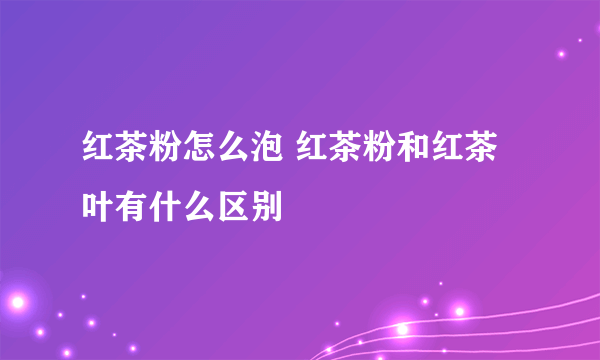 红茶粉怎么泡 红茶粉和红茶叶有什么区别